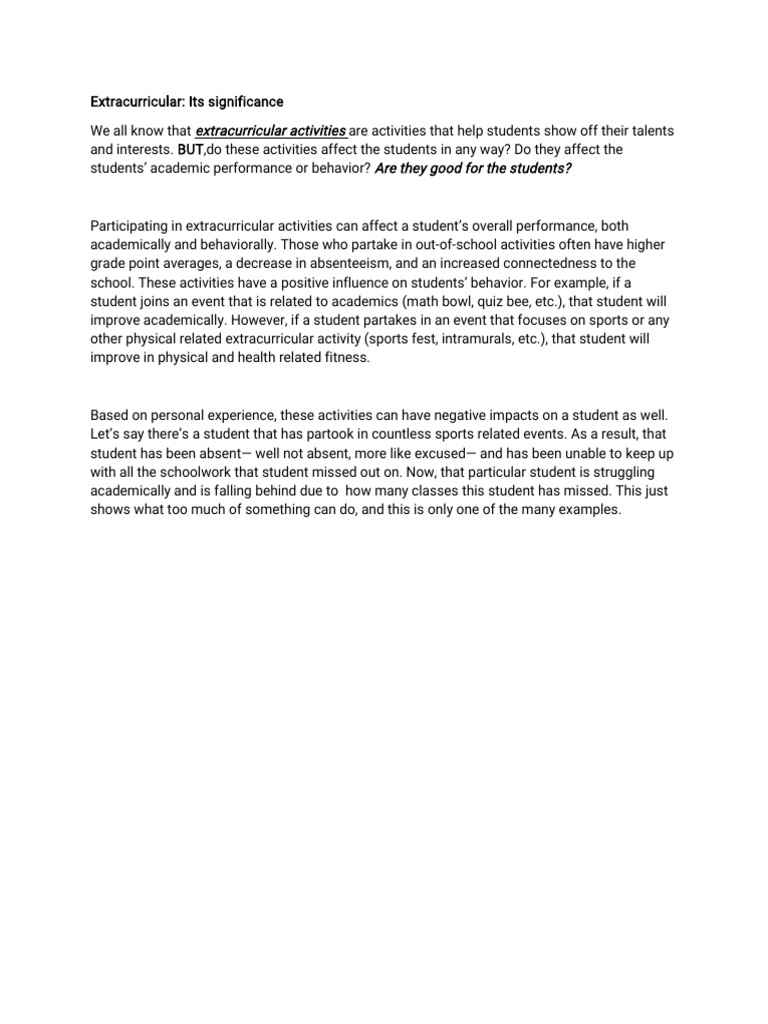 Extracurricular: Its significance

We all know that extracurricular activities are activities that help students show off their talents and interests. BUT,do these activities affect the students in any way? Do they affect the students' academic performance or behavior? Are they good for the students?

Participating in extracurricular activities can affect a student's overall performance, both academically and behaviorally. Those who partake in out-of-school activities often have higher grade point averages, a decrease in absenteeism, and an increased connectedness to the school. These activities have a positive influence on students' behavior. For example, if a student joins an event that is related to academics (math bowl, quiz bee, etc.), that student will improve academically. However, if a student partakes in an event that focuses on sports or any other physical related extracurricular activity (sports fest, intramurals, etc.), that student will improve in physical and health related fitness.

Based on personal experience, these activities can have negative impacts on a student as well. Let's say there's a student that has partook in countless sports related events. As a result, that student has been absent— well not absent, more like excused— and has been unable to keep up with all the schoolwork that student missed out on. Now, that particular student is struggling academically and is falling behind due to how many classes this student has missed. This just shows what too much of something can do, and this is only one of the many examples.